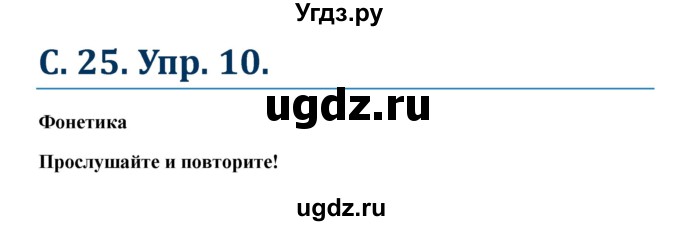 Угдз.ру

С. 25. Упр. 10.

ugdz.ru

Фонетика

Прослушайте и повторите!

ugdz.ru